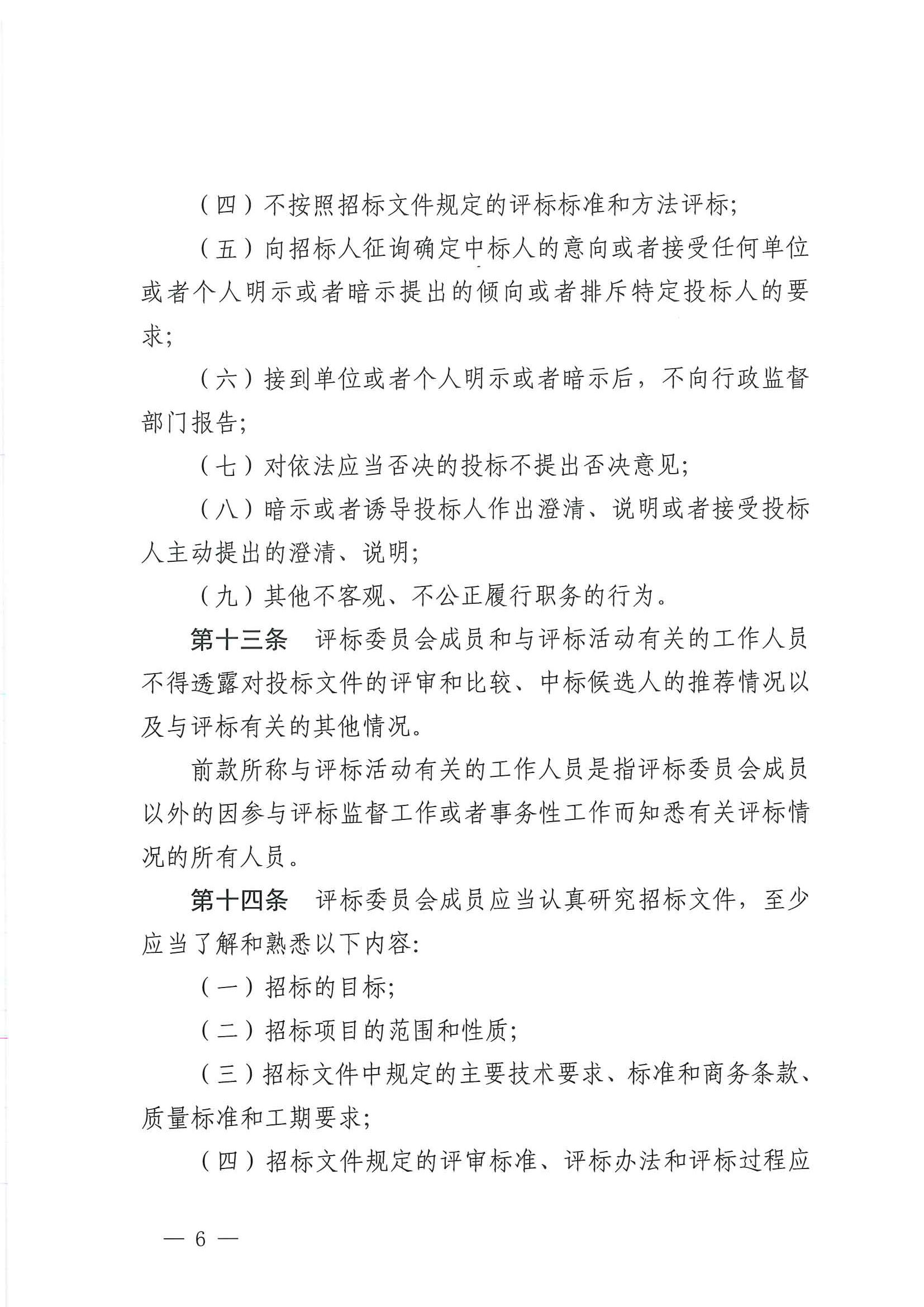 （四）不按照招标文件规定的评标标准和方法评标;

（五）向招标人征询确定中标人的意向或者接受任何单位或者个人明示或者暗示提出的倾向或者排斥特定投标人的要求;

（六）接到单位或者个人明示或者暗示后，不向行政监督部门报告;

（七）对依法应当否决的投标不提出否决意见;

（八）暗示或者诱导投标人作出澄清、说明或者接受投标人主动提出的澄清、说明;

（九）其他不客观、不公正履行职务的行为。

第十三条 评标委员会成员和与评标活动有关的工作人员不得透露对投标文件的评审和比较、中标候选人的推荐情况以及与评标有关的其他情况。

前款所称与评标活动有关的工作人员是指评标委员会成员以外的因参与评标监督工作或者事务性工作而知悉有关评标情况的所有人员。

第十四条 评标委员会成员应当认真研究招标文件，至少应当了解和熟悉以下内容:

（一）招标的目标;

（二）招标项目的范围和性质;

（三）招标文件中规定的主要技术要求、标准和商务条款、质量标准和工期要求;

（四）招标文件规定的评审标准、评标办法和评标过程应

— 6 —